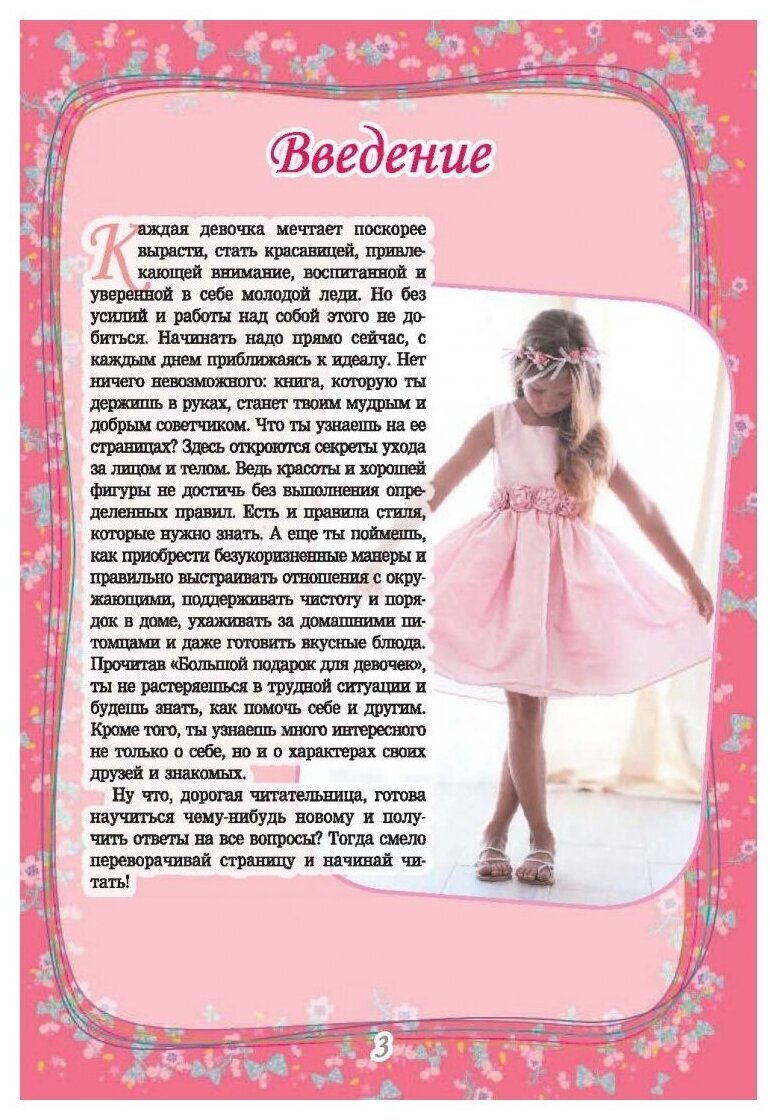 Введение

Каждая девочка мечтает поскорее вырасти, стать красавицей, привлекающей внимание, воспитанной и уверенной в себе молодой леди. Но без усилий и работы над собой этого не добиться. Начинать надо прямо сейчас, с каждым днем приближаясь к идеалу. Нет ничего невозможного: книга, которую ты держишь в руках, станет твоим мудрым и добрым советчиком. Что ты узнаешь на ее страницах? Здесь откроются секреты ухода за лицом и телом. Ведь красоты и хорошей фигуры не достичь без выполнения определенных правил. Есть и правила стиля, которые нужно знать. А еще ты поймешь, как приобрести безукоризненные манеры и правильно выстраивать отношения с окружающими, поддерживать чистоту и порядок в доме, ухаживать за домашними питомцами и даже готовить вкусные блюда. Прочитав «Большой подарок для девочек», ты не растеряешься в трудной ситуации и будешь знать, как помочь себе и другим. Кроме того, ты узнаешь много интересного не только о себе, но и о характерах своих друзей и знакомых.

Ну что, дорогая читательница, готова научиться чему-нибудь новому и получить ответы на все вопросы? Тогда смело переворачивай страницу и начинай читать!

3